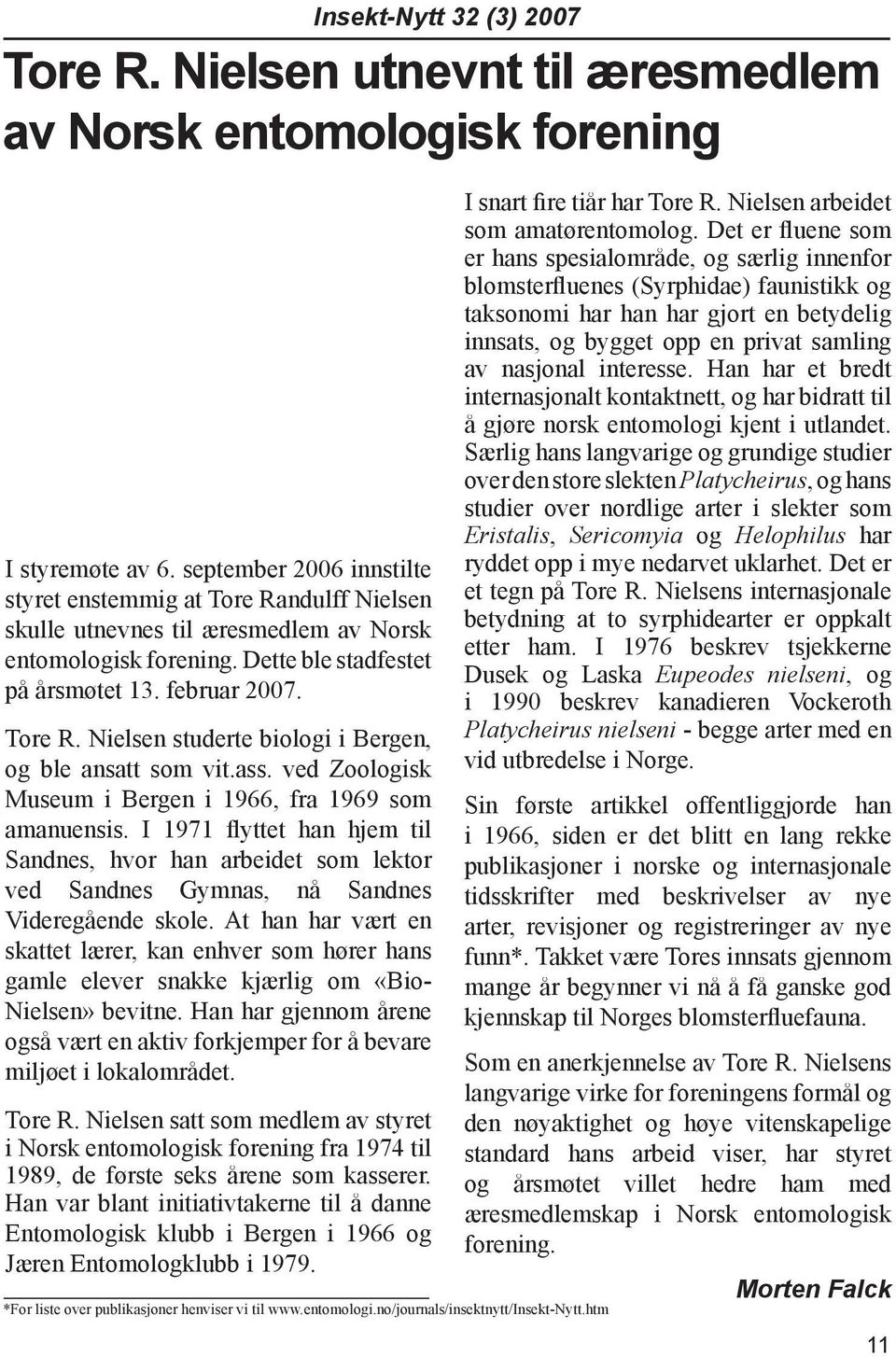 Insekt-Nytt 32 (3) 2007

Tore R. Nielsen utnevnt til æresmedlem av Norsk entomologisk forening

I styremøte av 6. september 2006 innstilte styret enstemmig at Tore Randulff Nielsen skulle utnevnes til æresmedlem av Norsk entomologisk forening. Dette ble stadfestet på årsmøtet 13. februar 2007.

Tore R. Nielsen studerte biologi i Bergen, og ble ansatt som vit.ass. ved Zoologisk Museum i Bergen i 1966, fra 1969 som amanuensis. I 1971 flyttet han hjem til Sandnes, hvor han arbeidet som lektor ved Sandnes Gymnas, nå Sandnes Videregående skole. At han har vært en skattet lærer, kan enhver som hører hans gamle elever snakke kjærlig om «Bio-Nielsen» bevitne. Han har gjennom årene også vært en aktiv forkjemper for å bevare miljøet i lokalområdet.

Tore R. Nielsen satt som medlem av styret i Norsk entomologisk forening fra 1974 til 1989, de første seks årene som kasserer. Han var blant initiativtakerne til å danne Entomologisk klubb i Bergen i 1966 og Jæren Entomologklubb i 1979.

I snart fire tiår har Tore R. Nielsen arbeidet som amatørentomolog. Det er fluene som er hans spesialområde, og særlig innenfor blomsterfluenes (Syrphidae) faunistikk og taksonomi har han har gjort en betydelig innsats, og bygget opp en privat samling av nasjonal interesse. Han har et bredt internasjonalt kontaktnett, og har bidratt til å gjøre norsk entomologi kjent i utlandet. Særlig hans langvarige og grundige studier over den store slekten Platycheirus, og hans studier over nordlige arter i slekter som Eristalis, Sericomyia og Helophilus har ryddet opp i mye nedarvet uklarhet. Det er et tegn på Tore R. Nielsens internasjonale betydning at to syrphidearter er oppkalt etter ham. I 1976 beskrev tsjekkerne Dusek og Laska Eupeodes nielseni, og i 1990 beskrev kanadieren Vockeroth Platycheirus nielseni - begge arter med en vid utbredelse i Norge.

Sin første artikkel offentliggjorde han i 1966, siden er det blitt en lang rekke publikasjoner i norske og internasjonale tidsskrifter med beskrivelser av nye arter, revisjoner og registreringer av nye funn*. Takket være Tores innsats gjennom mange år begynner vi nå å få ganske god kjennskap til Norges blomsterfluefauna.

Som en anerkjennelse av Tore R. Nielsens langvarige virke for foreningens formål og den nøyaktighet og høye vitenskapelige standard hans arbeid viser, har styret og årsmøtet villet hedre ham med æresmedlemskap i Norsk entomologisk forening.

Morten Falck

*For liste over publikasjoner henviser vi til www.entomologi.no/journals/insektnytt/Insekt-Nytt.htm

11